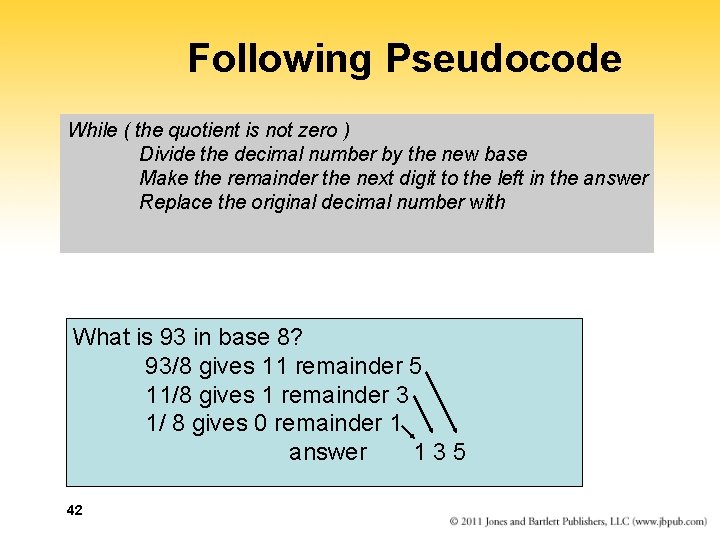 Following Pseudocode

While ( the quotient is not zero )
Divide the decimal number by the new base
Make the remainder the next digit to the left in the answer
Replace the original decimal number with

What is 93 in base 8?
93/8 gives 11 remainder 5
11/8 gives 1 remainder 3
1/ 8 gives 0 remainder 1
answer 1 3 5

42

© 2011 Jones and Bartlett Publishers, LLC (www.jbpub.com)